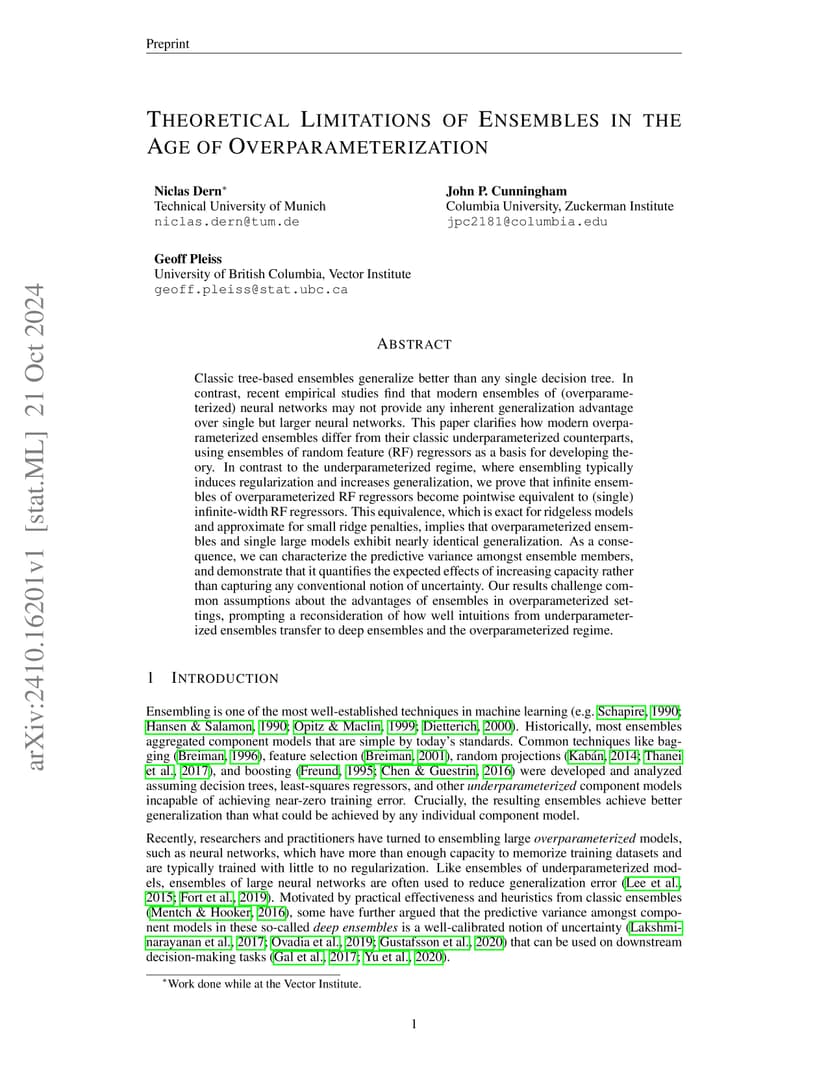 Preprint

THEORETICAL LIMITATIONS OF ENSEMBLES IN THE AGE OF OVERPARAMETERIZATION

Niclas Dern*
Technical University of Munich
niclas.dern@tum.de

John P. Cunningham
Columbia University, Zuckerman Institute
jpc2181@columbia.edu

Geoff Pleiss
University of British Columbia, Vector Institute
geoff.pleiss@stat.ubc.ca

arXiv:2410.16201v1 [stat.ML] 21 Oct 2024

ABSTRACT

Classic tree-based ensembles generalize better than any single decision tree. In contrast, recent empirical studies find that modern ensembles of (overparameterized) neural networks may not provide any inherent generalization advantage over single but larger neural networks. This paper clarifies how modern overparameterized ensembles differ from their classic underparameterized counterparts, using ensembles of random feature (RF) regressors as a basis for developing theory. In contrast to the underparameterized regime, where ensembling typically induces regularization and increases generalization, we prove that infinite ensembles of overparameterized RF regressors become pointwise equivalent to (single) infinite-width RF regressors. This equivalence, which is exact for ridgeless models and approximate for small ridge penalties, implies that overparameterized ensembles and single large models exhibit nearly identical generalization. As a consequence, we can characterize the predictive variance amongst ensemble members, and demonstrate that it quantifies the expected effects of increasing capacity rather than capturing any conventional notion of uncertainty. Our results challenge common assumptions about the advantages of ensembles in overparameterized settings, prompting a reconsideration of how well intuitions from underparameterized ensembles transfer to deep ensembles and the overparameterized regime.

1 INTRODUCTION

Ensembling is one of the most well-established techniques in machine learning (e.g. Schapire, 1990; Hansen & Salamon, 1990; Opitz & Maclin, 1999; Dietterich, 2000). Historically, most ensembles aggregated component models that are simple by today's standards. Common techniques like bagging (Breiman, 1996), feature selection (Breiman, 2001), random projections (Kabán, 2014; Thanei et al., 2017), and boosting (Freund, 1995; Chen & Guestrin, 2016) were developed and analyzed assuming decision trees, least-squares regressors, and other underparameterized component models incapable of achieving near-zero training error. Crucially, the resulting ensembles achieve better generalization than what could be achieved by any individual component model.

Recently, researchers and practitioners have turned to ensembling large overparameterized models, such as neural networks, which have more than enough capacity to memorize training datasets and are typically trained with little to no regularization. Like ensembles of underparameterized models, ensembles of large neural networks are often used to reduce generalization error (Lee et al., 2015; Fort et al., 2019). Motivated by practical effectiveness and heuristics from classic ensembles (Mentch & Hooker, 2016), some have further argued that the predictive variance amongst component models in these so-called deep ensembles is a well-calibrated notion of uncertainty (Lakshminarayanan et al., 2017; Ovadia et al., 2019; Gustafsson et al., 2020) that can be used on downstream decision-making tasks (Gal et al., 2017; Yu et al., 2020).

*Work done while at the Vector Institute.

1